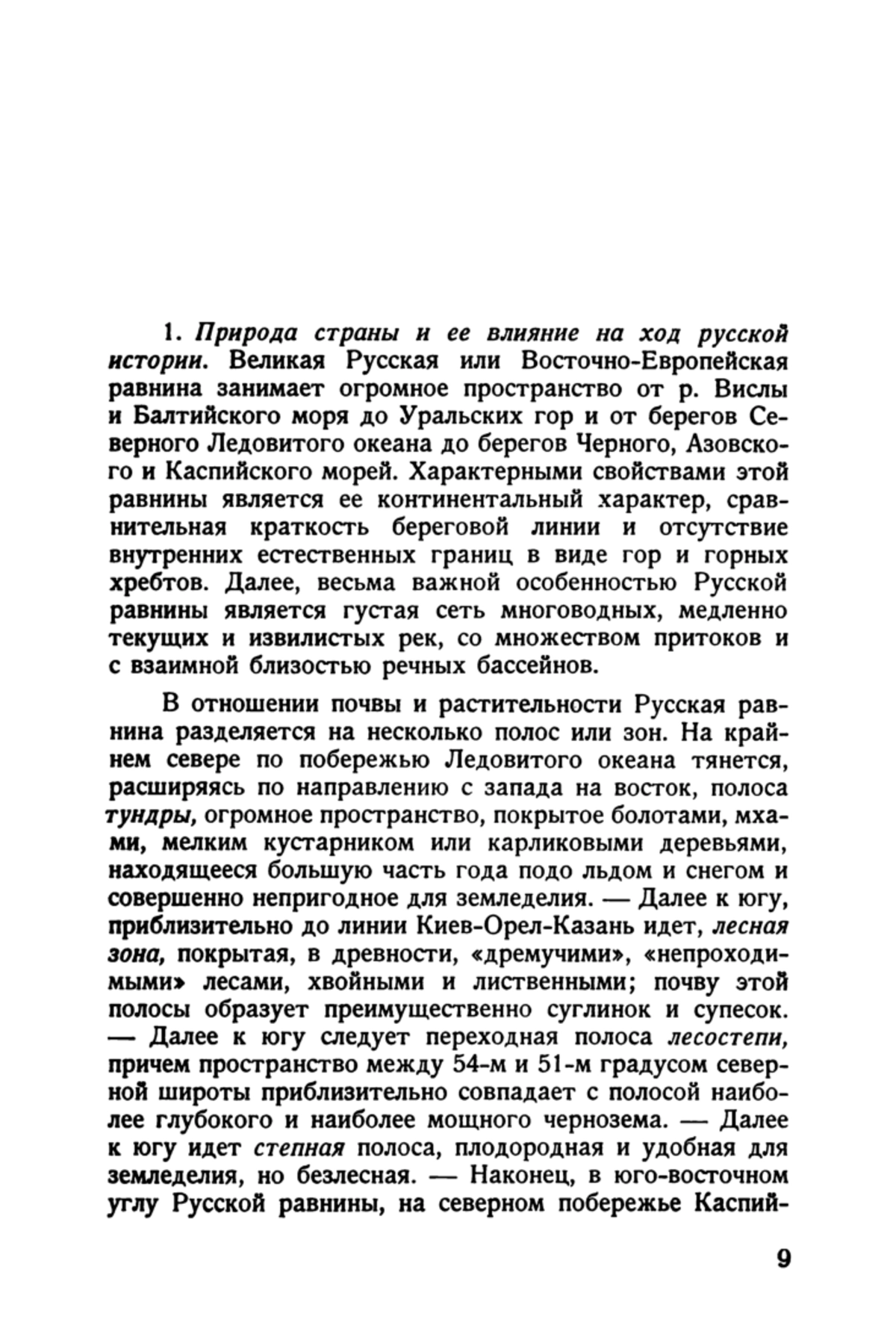 1. Природа страны и ее влияние на ход русской истории. Великая Русская или Восточно-Европейская равнина занимает огромное пространство от р. Вислы и Балтийского моря до Уральских гор и от берегов Северного Ледовитого океана до берегов Черного, Азовского и Каспийского морей. Характерными свойствами этой равнины является ее континентальный характер, сравнительная краткость береговой линии и отсутствие внутренних естественных границ в виде гор и горных хребтов. Далее, весьма важной особенностью Русской равнины является густая сеть многоводных, медленно текущих и извилистых рек, со множеством притоков и с взаимной близостью речных бассейнов.

В отношении почвы и растительности Русская равнина разделяется на несколько полос или зон. На крайнем севере по побережью Ледовитого океана тянется, расширяясь по направлению с запада на восток, полоса тундры, огромное пространство, покрытое болотами, мхами, мелким кустарником или карликовыми деревьями, находящееся большую часть года подо льдом и снегом и совершенно непригодное для земледелия. — Далее к югу, приблизительно до линии Киев-Орел-Казань идет, лесная зона, покрытая, в древности, «дремучими», «непроходимыми» лесами, хвойными и лиственными; почву этой полосы образует преимущественно суглинок и супесок. — Далее к югу следует переходная полоса лесостепи, причем пространство между 54-м и 51-м градусом северной широты приблизительно совпадает с полосой наиболее глубокого и наиболее мощного чернозема. — Далее к югу идет степная полоса, плодородная и удобная для земледелия, но безлесная. — Наконец, в юго-восточном углу Русской равнины, на северном побережье Каспий-

9